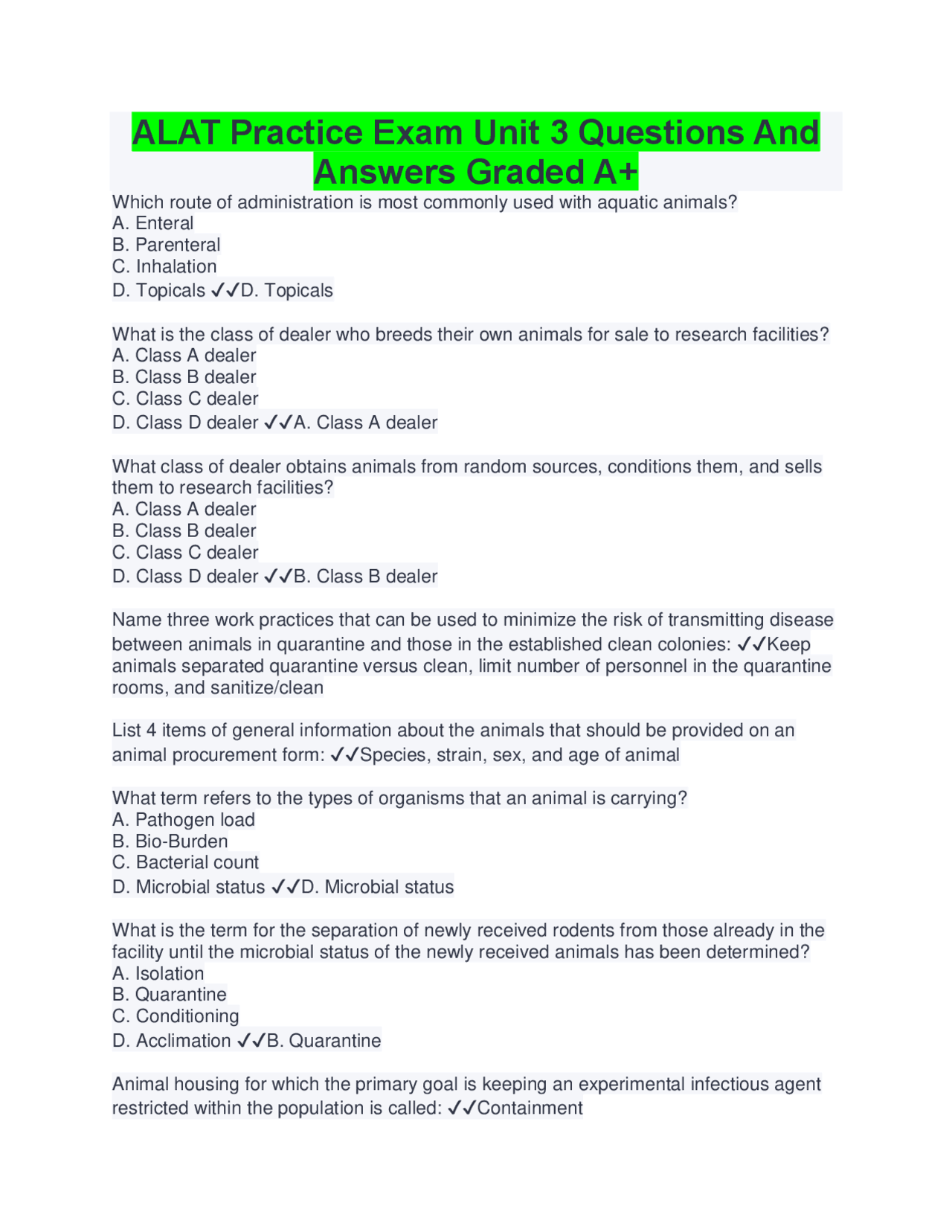 ALAT Practice Exam Unit 3 Questions And Answers Graded A+

Which route of administration is most commonly used with aquatic animals?
A. Enteral
B. Parenteral
C. Inhalation
D. Topicals ✓✓D. Topicals

What is the class of dealer who breeds their own animals for sale to research facilities?
A. Class A dealer
B. Class B dealer
C. Class C dealer
D. Class D dealer ✓✓A. Class A dealer

What class of dealer obtains animals from random sources, conditions them, and sells them to research facilities?
A. Class A dealer
B. Class B dealer
C. Class C dealer
D. Class D dealer ✓✓B. Class B dealer

Name three work practices that can be used to minimize the risk of transmitting disease between animals in quarantine and those in the established clean colonies: ✓✓Keep animals separated quarantine versus clean, limit number of personnel in the quarantine rooms, and sanitize/clean

List 4 items of general information about the animals that should be provided on an animal procurement form: ✓✓Species, strain, sex, and age of animal

What term refers to the types of organisms that an animal is carrying?
A. Pathogen load
B. Bio-Burden
C. Bacterial count
D. Microbial status ✓✓D. Microbial status

What is the term for the separation of newly received rodents from those already in the facility until the microbial status of the newly received animals has been determined?
A. Isolation
B. Quarantine
C. Conditioning
D. Acclimation ✓✓B. Quarantine

Animal housing for which the primary goal is keeping an experimental infectious agent restricted within the population is called: ✓✓Containment